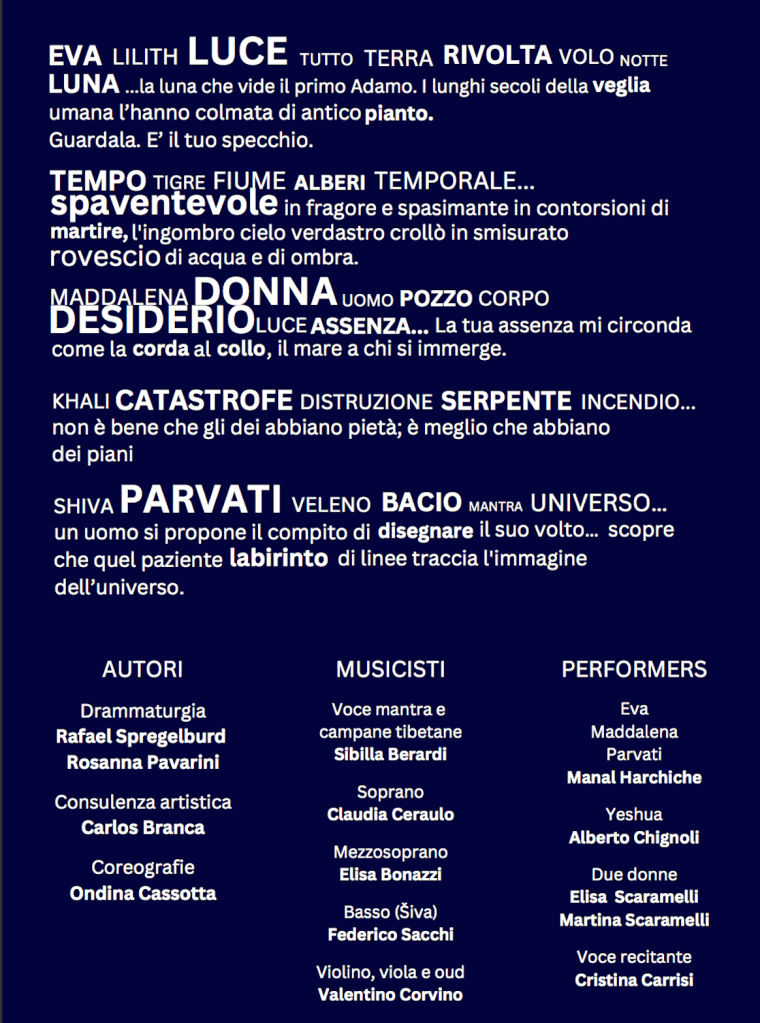 EVA LILITH LUCE TUTTO TERRA RIVOLTA VOLO NOTTE LUNA ...la luna che vide il primo Adamo. I lunghi secoli della veglia umana l'hanno colmata di antico pianto. Guardala. E' il tuo specchio.

TEMPO TIGRE FIUME ALBERI TEMPORALE... spaventevole in fragore e spasimante in contorsioni di martire, l'ingombro cielo verdastro crollò in smisurato rovescio di acqua e di ombra.

MADDALENA DONNA UOMO POZZO CORPO DESIDERIO LUCE ASSENZA... La tua assenza mi circonda come la corda al collo, il mare a chi si immerge.

KHALI CATASTROFE DISTRUZIONE SERPENTE INCENDIO... non è bene che gli dei abbiano pietà; è meglio che abbiano dei piani

SHIVA PARVATI VELENO BACIO MANTRA UNIVERSO... un uomo si propone il compito di disegnare il suo volto... scopre che quel paziente labirinto di linee traccia l'immagine dell'universo.

AUTORI

Drammaturgia
Rafael Spregelburd
Rosanna Pavarini

Consulenza artistica
Carlos Branca

Coreografie
Ondina Cassotta

MUSICISTI

Voce mantra e campane tibetane
Sibilla Berardi

Soprano
Claudia Ceraulo

Mezzosoprano
Elisa Bonazzi

Basso (Šiva)
Federico Sacchi

Violino, viola e oud
Valentino Corvino

PERFORMERS

Eva
Maddalena
Parvati
Manal Harchiche

Yeshua
Alberto Chignoli

Due donne
Elisa Scaramelli
Martina Scaramelli

Voce recitante
Cristina Carrisi